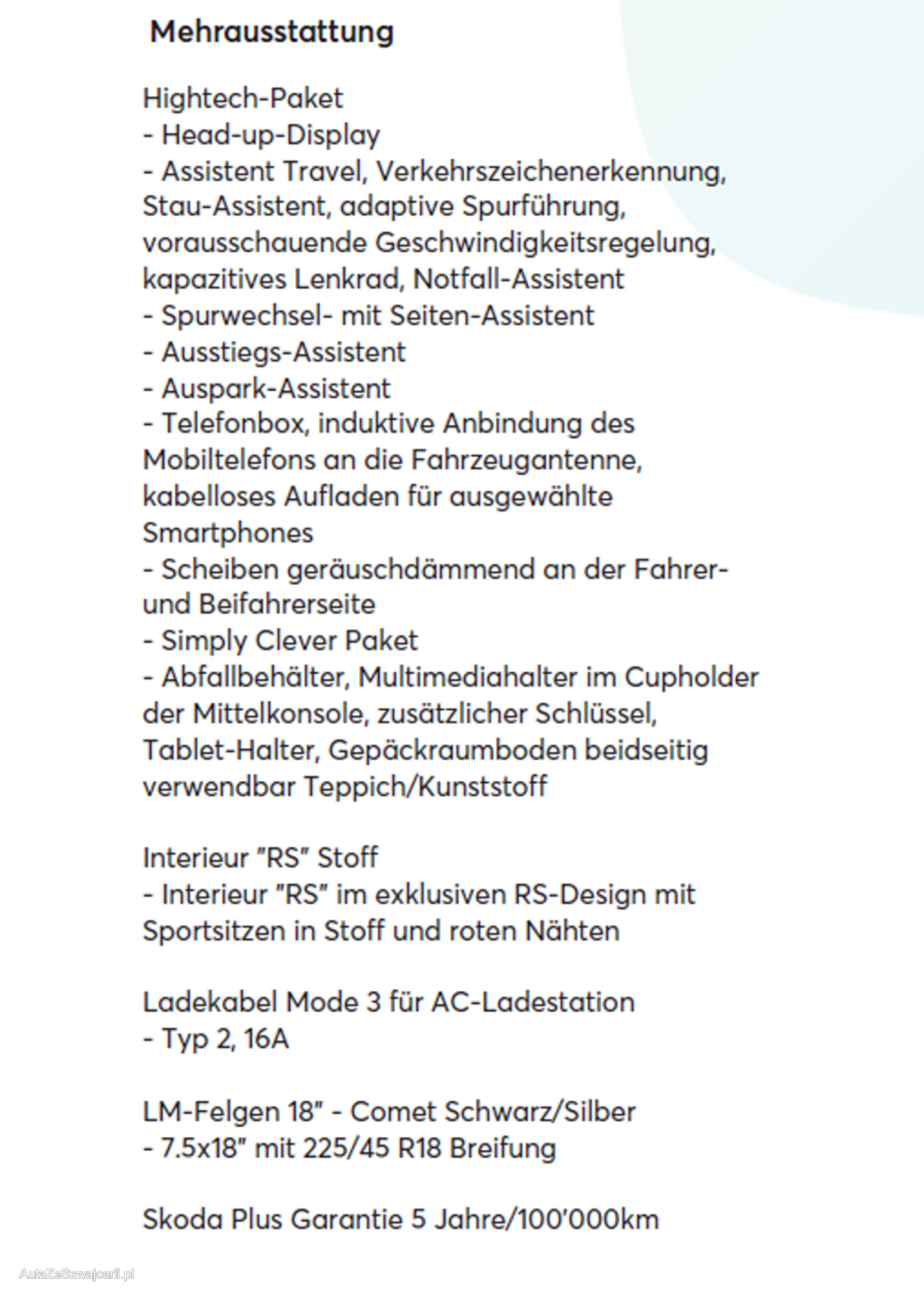 Mehrausstattung

Hightech-Paket
- Head-up-Display
- Assistent Travel, Verkehrszeichenerkennung, Stau-Assistent, adaptive Spurführung, vorausschauende Geschwindigkeitsregelung, kapazitives Lenkrad, Notfall-Assistent
- Spurwechsel- mit Seiten-Assistent
- Ausstiegs-Assistent
- Auspark-Assistent
- Telefonbox, induktive Anbindung des Mobiltelefons an die Fahrzeugantenne, kabelloses Aufladen für ausgewählte Smartphones
- Scheiben geräuschdämmend an der Fahrer- und Beifahrerseite
- Simply Clever Paket
- Abfallbehälter, Multimediahalter im Cupholder der Mittelkonsole, zusätzlicher Schlüssel, Tablet-Halter, Gepäckraumboden beidseitig verwendbar Teppich/Kunststoff

Interieur "RS" Stoff
- Interieur "RS" im exklusiven RS-Design mit Sportsitzen in Stoff und roten Nähten

Ladekabel Mode 3 für AC-Ladestation
- Typ 2, 16A

LM-Felgen 18" - Comet Schwarz/Silber
- 7.5x18" mit 225/45 R18 Breifung

Skoda Plus Garantie 5 Jahre/100'000km

AutaZeSzwajcarii.pl